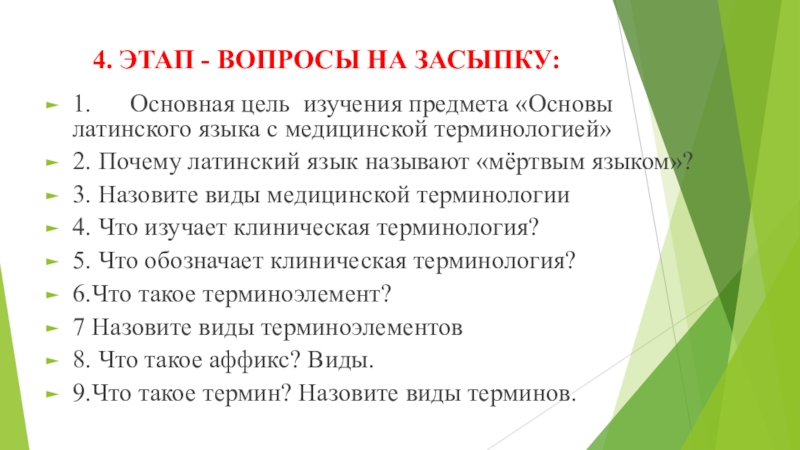 4. ЭТАП - ВОПРОСЫ НА ЗАСЫПКУ:

1. Основная цель изучения предмета «Основы латинского языка с медицинской терминологией»

2. Почему латинский язык называют «мёртвым языком»?

3. Назовите виды медицинской терминологии

4. Что изучает клиническая терминология?

5. Что обозначает клиническая терминология?

6.Что такое терминоэлемент?

7 Назовите виды терминоэлементов

8. Что такое аффикс? Виды.

9.Что такое термин? Назовите виды терминов.